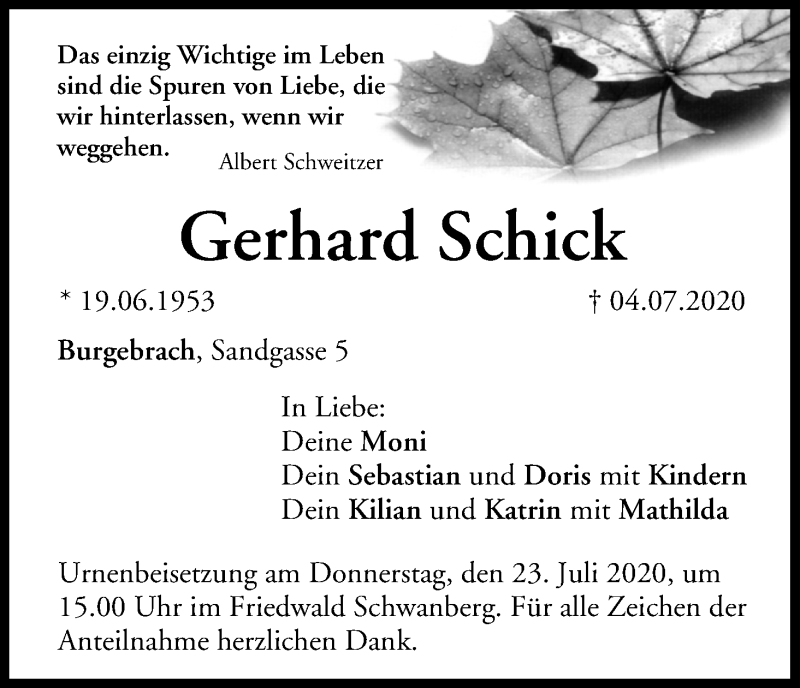 Das einzig Wichtige im Leben sind die Spuren von Liebe, die wir hinterlassen, wenn wir weggehen.
Albert Schweitzer

Gerhard Schick

* 19.06.1953
† 04.07.2020

Burgebrach, Sandgasse 5

In Liebe:
Deine Moni
Dein Sebastian und Doris mit Kindern
Dein Kilian und Katrin mit Mathilda

Urnenbeisetzung am Donnerstag, den 23. Juli 2020, um 15.00 Uhr im Friedwald Schwanberg. Für alle Zeichen der Anteilnahme herzlichen Dank.